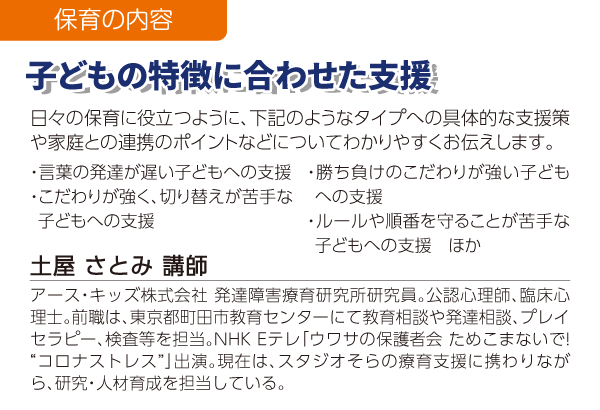 保育の内容

子どもの特徴に合わせた支援

日々の保育に役立つように、下記のようなタイプへの具体的な支援策や家庭との連携のポイントなどについてわかりやすくお伝えします。

・言葉の発達が遅い子どもへの支援
・こだわりが強く、切り替えが苦手な子どもへの支援

・勝ち負けのこだわりが強い子どもへの支援
・ルールや順番を守ることが苦手な子どもへの支援　ほか

土屋 さとみ 講師

アース・キッズ株式会社 発達障害療育研究所研究員。公認心理師、臨床心理士。前職は、東京都町田市教育センターにて教育相談や発達相談、プレイセラピー、検査等を担当。NHK Eテレ「ウワサの保護者会 ためこまないで! “コロナストレス”」出演。現在は、スタジオそらの療育支援に携わりながら、研究・人材育成を担当している。